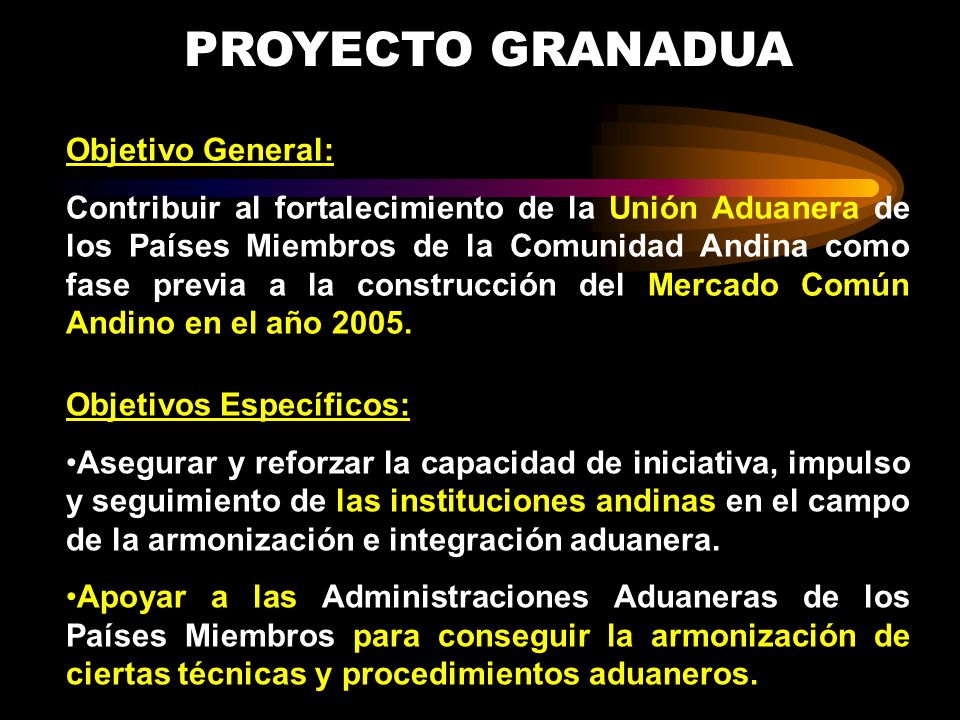 PROYECTO GRANADUA

Objetivo General:

Contribuir al fortalecimiento de la Unión Aduanera de los Países Miembros de la Comunidad Andina como fase previa a la construcción del Mercado Común Andino en el año 2005.

Objetivos Específicos:

•Asegurar y reforzar la capacidad de iniciativa, impulso y seguimiento de las instituciones andinas en el campo de la armonización e integración aduanera.

•Apoyar a las Administraciones Aduaneras de los Países Miembros para conseguir la armonización de ciertas técnicas y procedimientos aduaneros.